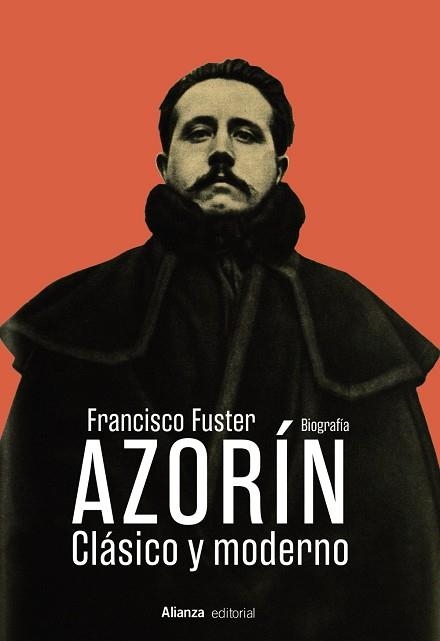 Francisco Fuster Biografía

AZORÍN

Clásico y moderno

Alianza editorial